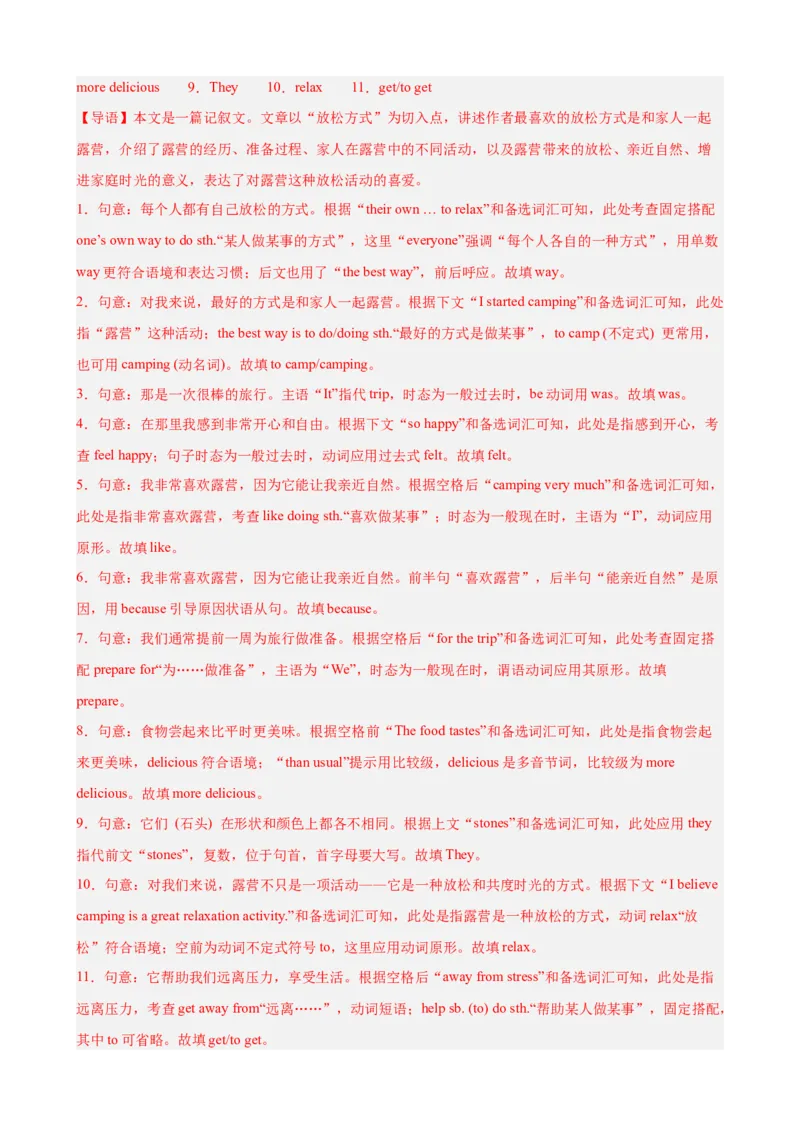 more delicious　9．They　10．relax　11．get/to get

【导语】本文是一篇记叙文。文章以“放松方式”为切入点，讲述作者最喜欢的放松方式是和家人一起露营，介绍了露营的经历、准备过程、家人在露营中的不同活动，以及露营带来的放松、亲近自然、增进家庭时光的意义，表达了对露营这种放松活动的喜爱。

1．句意：每个人都有自己放松的方式。根据“their own … to relax”和备选词汇可知，此处考查固定搭配 one’s own way to do sth.“某人做某事的方式”，这里“everyone”强调“每个人各自的一种方式”，用单数 way 更符合语境和表达习惯；后文也用了“the best way”，前后呼应。故填 way。

2．句意：对我来说，最好的方式是和家人一起露营。根据下文“I started camping”和备选词汇可知，此处指“露营”这种活动；the best way is to do/doing sth.“最好的方式是做某事”，to camp (不定式) 更常用，也可用 camping (动名词)。故填 to camp/camping。

3．句意：那是一次很棒的旅行。主语“It”指代 trip，时态为一般过去时，be 动词用 was。故填 was。

4．句意：在那里我感到非常开心和自由。根据下文“so happy”和备选词汇可知，此处是指感到开心，考查 feel happy；句子时态为一般过去时，动词应用过去式 felt。故填 felt。

5．句意：我非常喜欢露营，因为它能让我亲近自然。根据空格后“camping very much”和备选词汇可知，此处是指非常喜欢露营，考查 like doing sth.“喜欢做某事”；时态为一般现在时，主语为“I”，动词应用原形。故填 like。

6．句意：我非常喜欢露营，因为它能让我亲近自然。前半句“喜欢露营”，后半句“能亲近自然”是原因，用 because 引导原因状语从句。故填 because。

7．句意：我们通常提前一周为旅行做准备。根据空格后“for the trip”和备选词汇可知，此处考查固定搭配 prepare for“为……做准备”，主语为“We”，时态为一般现在时，谓语动词应用其原形。故填 prepare。

8．句意：食物尝起来比平时更美味。根据空格前“The food tastes”和备选词汇可知，此处是指食物尝起来更美味，delicious 符合语境；“than usual”提示用比较级，delicious 是多音节词，比较级为 more delicious。故填 more delicious。

9．句意：它们 (石头) 在形状和颜色上都各不相同。根据上文“stones”和备选词汇可知，此处应用 they 指代前文“stones”，复数，位于句首，首字母要大写。故填 They。

10．句意：对我们来说，露营不只是一项活动——它是一种放松和共度时光的方式。根据下文“I believe camping is a great relaxation activity.”和备选词汇可知，此处是指露营是一种放松的方式，动词 relax“放松”符合语境；空前为动词不定式符号 to，这里应用动词原形。故填 relax。

11．句意：它帮助我们远离压力，享受生活。根据空格后“away from stress”和备选词汇可知，此处是指远离压力，考查 get away from“远离……”，动词短语；help sb. (to) do sth.“帮助某人做某事”，固定搭配，其中 to 可省略。故填 get/to get。